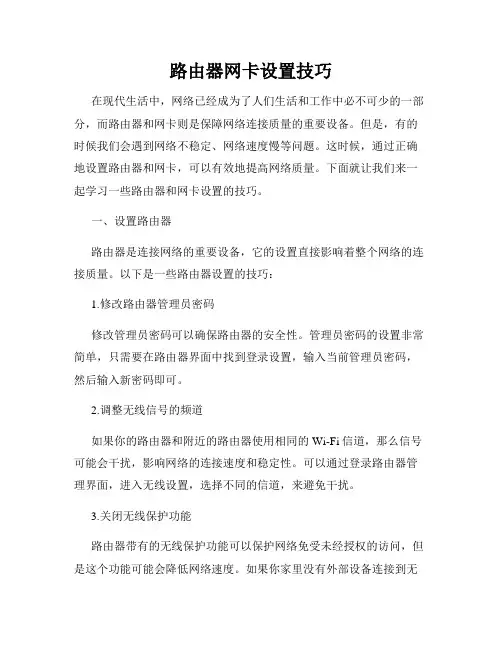 路由器网卡设置技巧

在现代生活中，网络已经成为了人们生活和工作中必不可少的一部分，而路由器和网卡则是保障网络连接质量的重要设备。但是，有的时候我们会遇到网络不稳定、网络速度慢等问题。这时候，通过正确地设置路由器和网卡，可以有效地提高网络质量。下面就让我们来一起学习一些路由器和网卡设置的技巧。

一、设置路由器

路由器是连接网络的重要设备，它的设置直接影响着整个网络的连接质量。以下是一些路由器设置的技巧：

1.修改路由器管理员密码

修改管理员密码可以确保路由器的安全性。管理员密码的设置非常简单，只需要在路由器界面中找到登录设置，输入当前管理员密码，然后输入新密码即可。

2.调整无线信号的频道

如果你的路由器和附近的路由器使用相同的 Wi-Fi 信道，那么信号可能会干扰，影响网络的连接速度和稳定性。可以通过登录路由器管理界面，进入无线设置，选择不同的信道，来避免干扰。

3.关闭无线保护功能

路由器带有的无线保护功能可以保护网络免受未经授权的访问，但是这个功能可能会降低网络速度。如果你家里没有外部设备连接到无